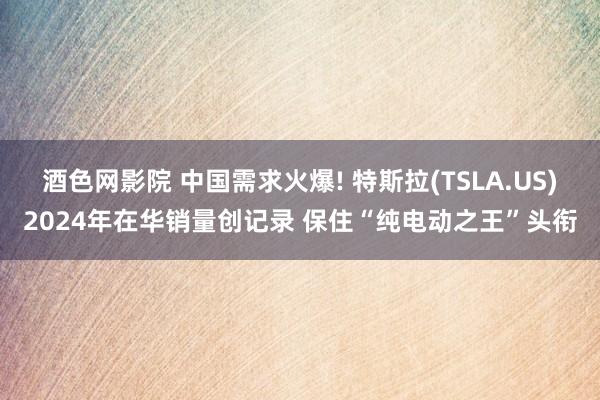 酒色网影院 中国需求火爆! 特斯拉(TSLA.US) 2024年在华销量创记录 保住“纯电动之王”头衔